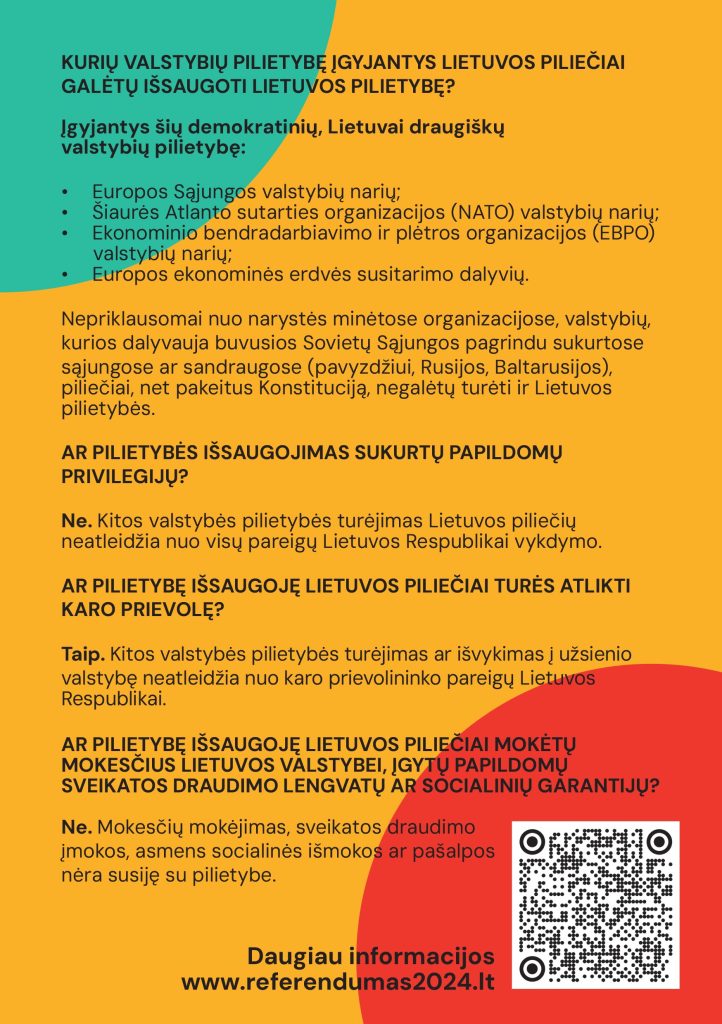 KURIŲ VALSTYBIŲ PILIETYBĘ ĮGYJANTYS LIETUVOS PILIEČIAI GALĖTŲ IŠSAUGOTI LIETUVOS PILIETYBĘ?

Įgyjantys šių demokratinių, Lietuvai draugiškų valstybių pilietybę:

• Europos Sąjungos valstybių narių;
• Šiaurės Atlanto sutarties organizacijos (NATO) valstybių narių;
• Ekonominio bendradarbiavimo ir plėtros organizacijos (EBPO) valstybių narių;
• Europos ekonominės erdvės susitarimo dalyvių.

Nepriklausomai nuo narystės minėtose organizacijose, valstybių, kurios dalyvauja buvusios Sovietų Sąjungos pagrindu sukurtose sąjungose ar sandraugose (pavyzdžiui, Rusijos, Baltarusijos), piliečiai, net pakeitus Konstituciją, negalėtų turėti ir Lietuvos pilietybės.

AR PILIETYBĖS IŠSAUGOJIMAS SUKURTŲ PAPILDOMŲ PRIVILEGIJŲ?

Ne. Kitos valstybės pilietybės turėjimas Lietuvos piliečių neatleidžia nuo visų pareigų Lietuvos Respublikai vykdymo.

AR PILIETYBĘ IŠSAUGOJĘ LIETUVOS PILIEČIAI TURĖS ATLIKTI KARO PRIEVOLĘ?

Taip. Kitos valstybės pilietybės turėjimas ar išvykimas į užsienio valstybę neatleidžia nuo karo prievolininko pareigų Lietuvos Respublikai.

AR PILIETYBĘ IŠSAUGOJĘ LIETUVOS PILIEČIAI MOKĖTŲ MOKESČIUS LIETUVOS VALSTYBEI, ĮGYTŲ PAPILDOMŲ SVEIKATOS DRAUDIMO LENGVATŲ AR SOCIALINIŲ GARANTIJŲ?

Ne. Mokesčių mokėjimas, sveikatos draudimo įmokos, asmens socialinės išmokos ar pašalpos nėra susiję su pilietybe.

Daugiau informacijos
www.referendumas2024.lt